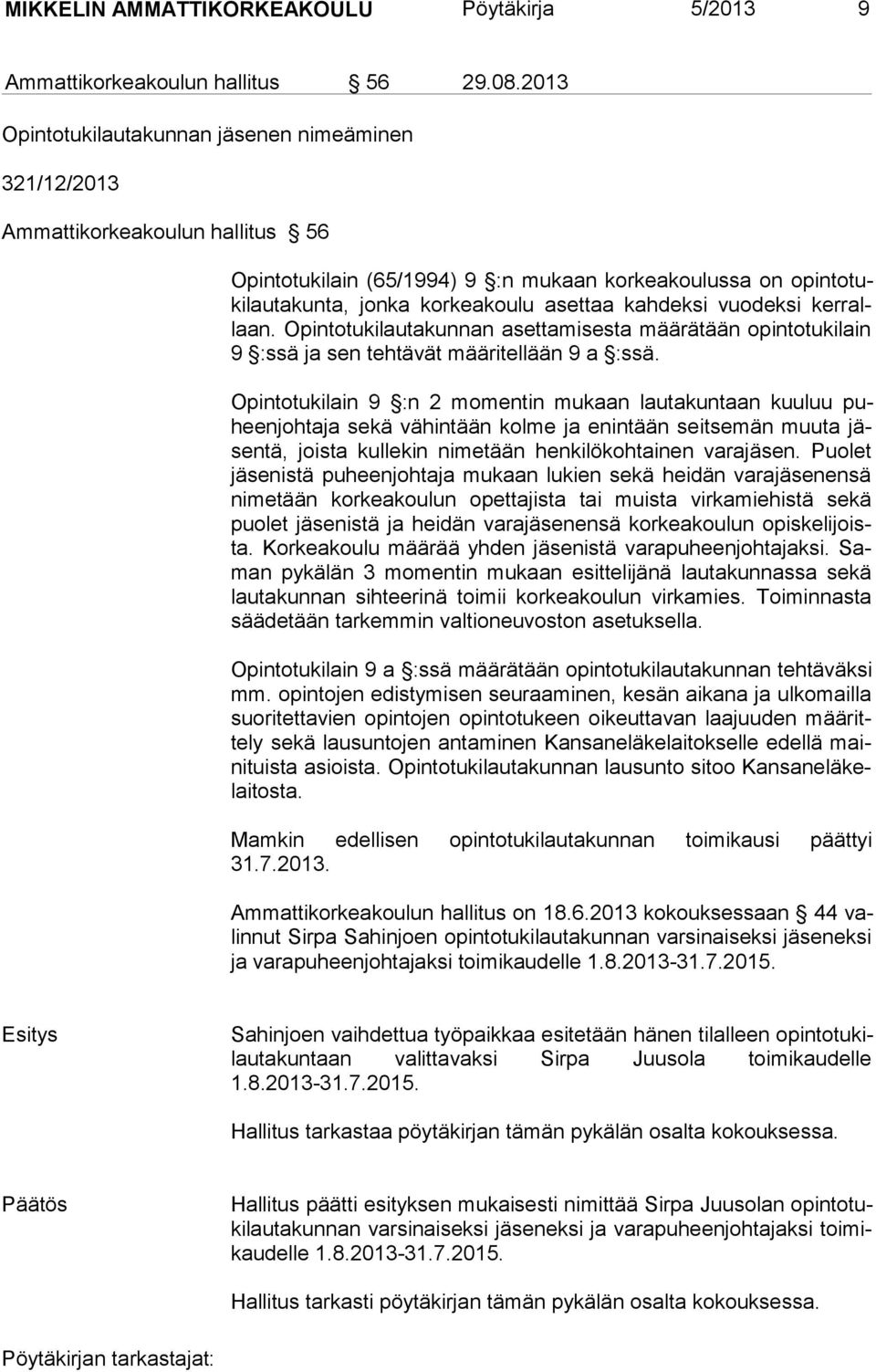 MIKKELIN AMMATTIKORKEAKOULU Pöytäkirja 5/2013 9

Ammattikorkeakoulun hallitus § 56 29.08.2013

Opintotukilautakunnan jäsenen nimeäminen

321/12/2013

Ammattikorkeakoulun hallitus § 56

Opintotukilain (65/1994) 9 §:n mukaan korkeakoulussa on opintotukilautakunta, jonka korkeakoulu asettaa kahdeksi vuodeksi kerrallaan. Opintotukilautakunnan asettamisesta määrätään opintotukilain 9 §:ssä ja sen tehtävät määritellään 9 a §:ssä.

Opintotukilain 9 §:n 2 momentin mukaan lautakuntaan kuuluu puheenjohtaja sekä vähintään kolme ja enintään seitsemän muuta jäsentä, joista kullekin nimetään henkilökohtainen varajäsen. Puolet jäsenistä puheenjohtaja mukaan lukien sekä heidän varajäsenensä nimetään korkeakoulun opettajista tai muista virkamiehistä sekä puolet jäsenistä ja heidän varajäsenensä korkeakoulun opiskelijoista. Korkeakoulu määrää yhden jäsenistä varapuheenjohtajaksi. Saman pykälän 3 momentin mukaan esittelijänä lautakunnassa sekä lautakunnan sihteerinä toimii korkeakoulun virkamies. Toiminnasta säädetään tarkemmin valtioneuvoston asetuksella.

Opintotukilain 9 a §:ssä määrätään opintotukilautakunnan tehtäväksi mm. opintojen edistymisen seuraaminen, kesän aikana ja ulkomailla suoritettavien opintojen opintotukeen oikeuttavan laajuuden määrittely sekä lausuntojen antaminen Kansaneläkelaitokselle edellä mainituista asioista. Opintotukilautakunnan lausunto sitoo Kansaneläkelaitosta.

Mamkin edellisen opintotukilautakunnan toimikausi päättyi 31.7.2013.

Ammattikorkeakoulun hallitus on 18.6.2013 kokouksessaan § 44 valinnut Sirpa Sahinjoen opintotukilautakunnan varsinaiseksi jäseneksi ja varapuheenjohtajaksi toimikaudelle 1.8.2013-31.7.2015.

Esitys

Sahinjoen vaihdettua työpaikkaa esitetään hänen tilalleen opintotukilautakuntaan valittavaksi Sirpa Juusola toimikaudelle 1.8.2013-31.7.2015.

Hallitus tarkastaa pöytäkirjan tämän pykälän osalta kokouksessa.

Päätös

Hallitus päätti esityksen mukaisesti nimittää Sirpa Juusolan opintotukilautakunnan varsinaiseksi jäseneksi ja varapuheenjohtajaksi toimikaudelle 1.8.2013-31.7.2015.

Hallitus tarkasti pöytäkirjan tämän pykälän osalta kokouksessa.

Pöytäkirjan tarkastajat: